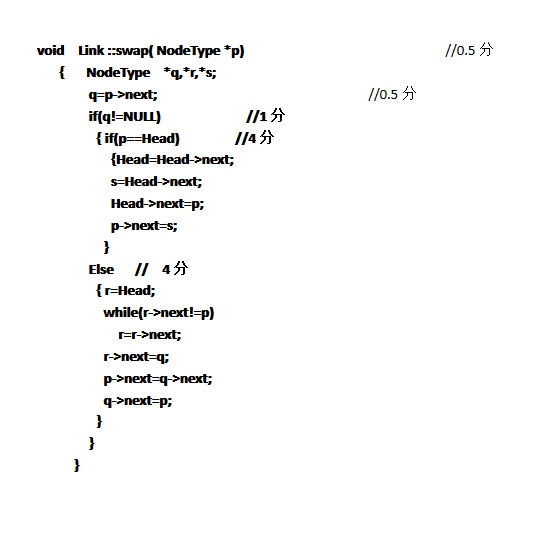 void Link ::swap( NodeType *p) //0.5 分
{ NodeType *q,*r,*s;
q=p->next; //0.5 分
if(q!=NULL) //1 分
{ if(p==Head) //4 分
{Head=Head->next;
s=Head->next;
Head->next=p;
p->next=s;
}
Else // 4 分
{ r=Head;
while(r->next!=p)
r=r->next;
r->next=q;
p->next=q->next;
q->next=p;
}
}
}